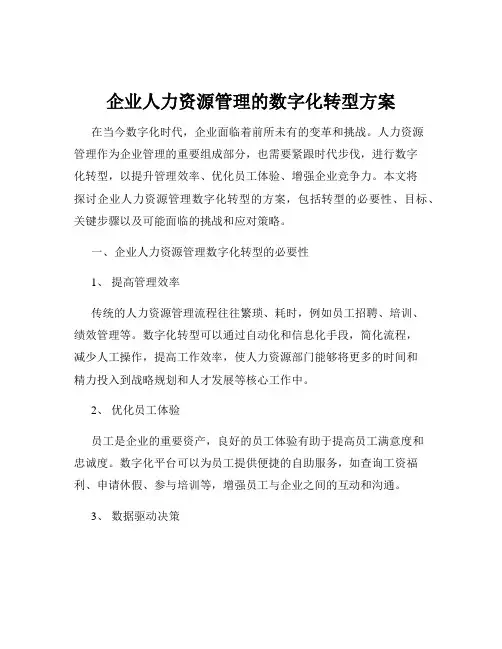 企业人力资源管理的数字化转型方案

在当今数字化时代，企业面临着前所未有的变革和挑战。人力资源管理作为企业管理的重要组成部分，也需要紧跟时代步伐，进行数字化转型，以提升管理效率、优化员工体验、增强企业竞争力。本文将探讨企业人力资源管理数字化转型的方案，包括转型的必要性、目标、关键步骤以及可能面临的挑战和应对策略。

一、企业人力资源管理数字化转型的必要性

1、提高管理效率

传统的人力资源管理流程往往繁琐、耗时，例如员工招聘、培训、绩效管理等。数字化转型可以通过自动化和信息化手段，简化流程，减少人工操作，提高工作效率，使人力资源部门能够将更多的时间和精力投入到战略规划和人才发展等核心工作中。

2、优化员工体验

员工是企业的重要资产，良好的员工体验有助于提高员工满意度和忠诚度。数字化平台可以为员工提供便捷的自助服务，如查询工资福利、申请休假、参与培训等，增强员工与企业之间的互动和沟通。

3、数据驱动决策